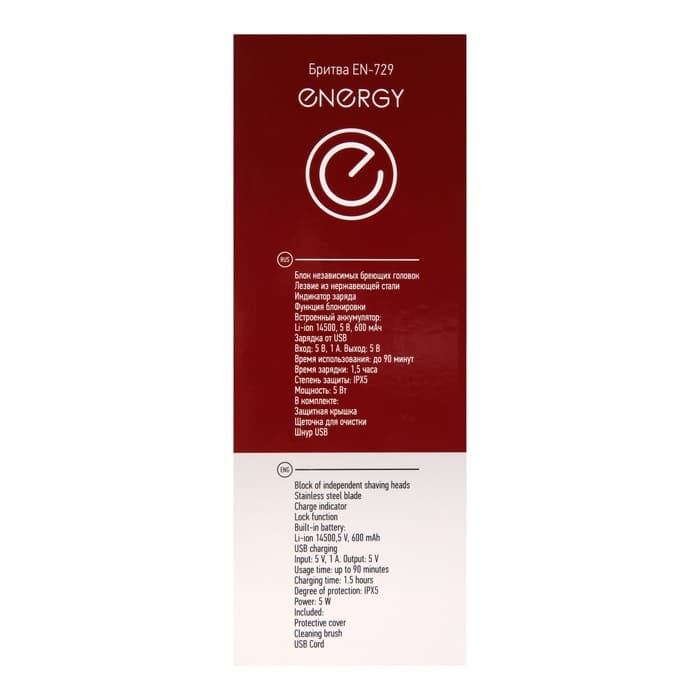 Бритва EN-729

eNeRGY

RUS

Блок независимых бреющих головок
Лезвие из нержавеющей стали
Индикатор заряда
Функция блокировки
Встроенный аккумулятор:
Li-ion 14500, 5 В, 600 мАч
Зарядка от USB
Вход: 5 В, 1 А. Выход: 5 В
Время использования: до 90 минут
Время зарядки: 1,5 часа
Степень защиты: IPX5
Мощность: 5 Вт
В комплекте:
Защитная крышка
Щеточка для очистки
Шнур USB

ENG

Block of independent shaving heads
Stainless steel blade
Charge indicator
Lock function
Built-in battery:
Li-ion 14500,5 V, 600 mAh
USB charging
Input: 5 V, 1 A. Output: 5 V
Usage time: up to 90 minutes
Charging time: 1.5 hours
Degree of protection: IPX5
Power: 5 W
Included:
Protective cover
Cleaning brush
USB Cord